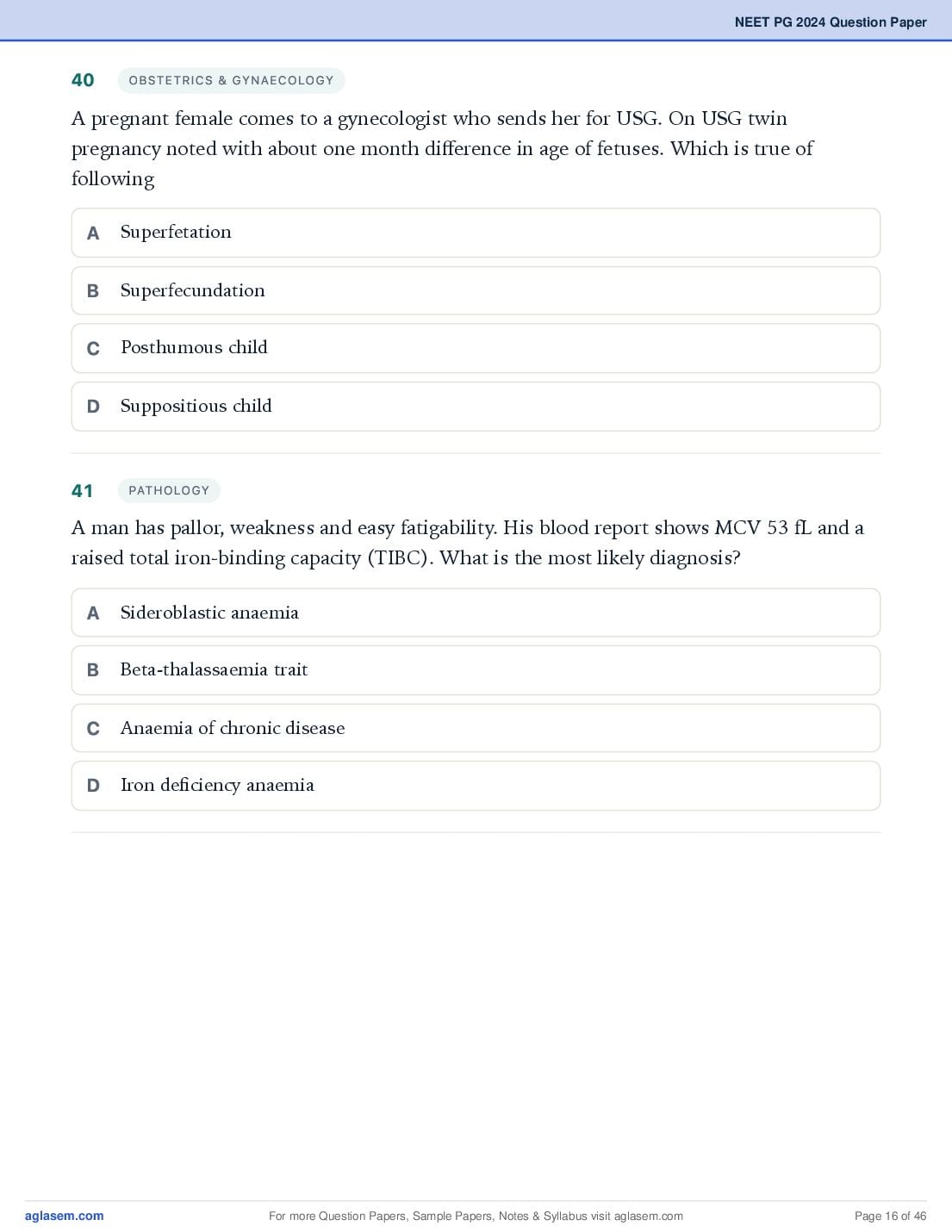 NEET PG 2024 Question Paper

40 OBSTETRICS & GYNAECOLOGY

A pregnant female comes to a gynecologist who sends her for USG. On USG twin pregnancy noted with about one month difference in age of fetuses. Which is true of following

A Superfetation

B Superfecundation

C Posthumous child

D Suppositious child

41 PATHOLOGY

A man has pallor, weakness and easy fatigability. His blood report shows MCV 53 fL and a raised total iron-binding capacity (TIBC). What is the most likely diagnosis?

A Sideroblastic anaemia

B Beta-thalassaemia trait

C Anaemia of chronic disease

D Iron deficiency anaemia

aglasem.com For more Question Papers, Sample Papers, Notes & Syllabus visit aglasem.com Page 16 of 46